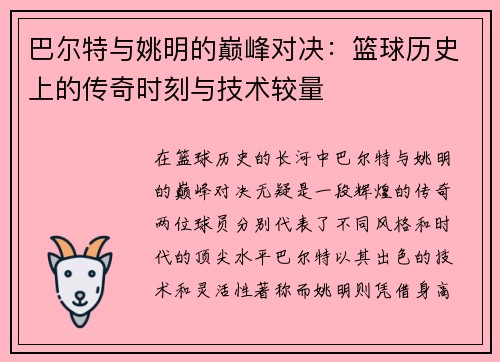 巴尔特与姚明的巅峰对决：篮球历史上的传奇时刻与技术较量

在篮球历史的长河中巴尔特与姚明的巅峰对决无疑是一段辉煌的传奇两位球员分别代表了不同风格和时代的顶尖水平巴尔特以其出色的技术和灵活性著称而姚明则凭借身高